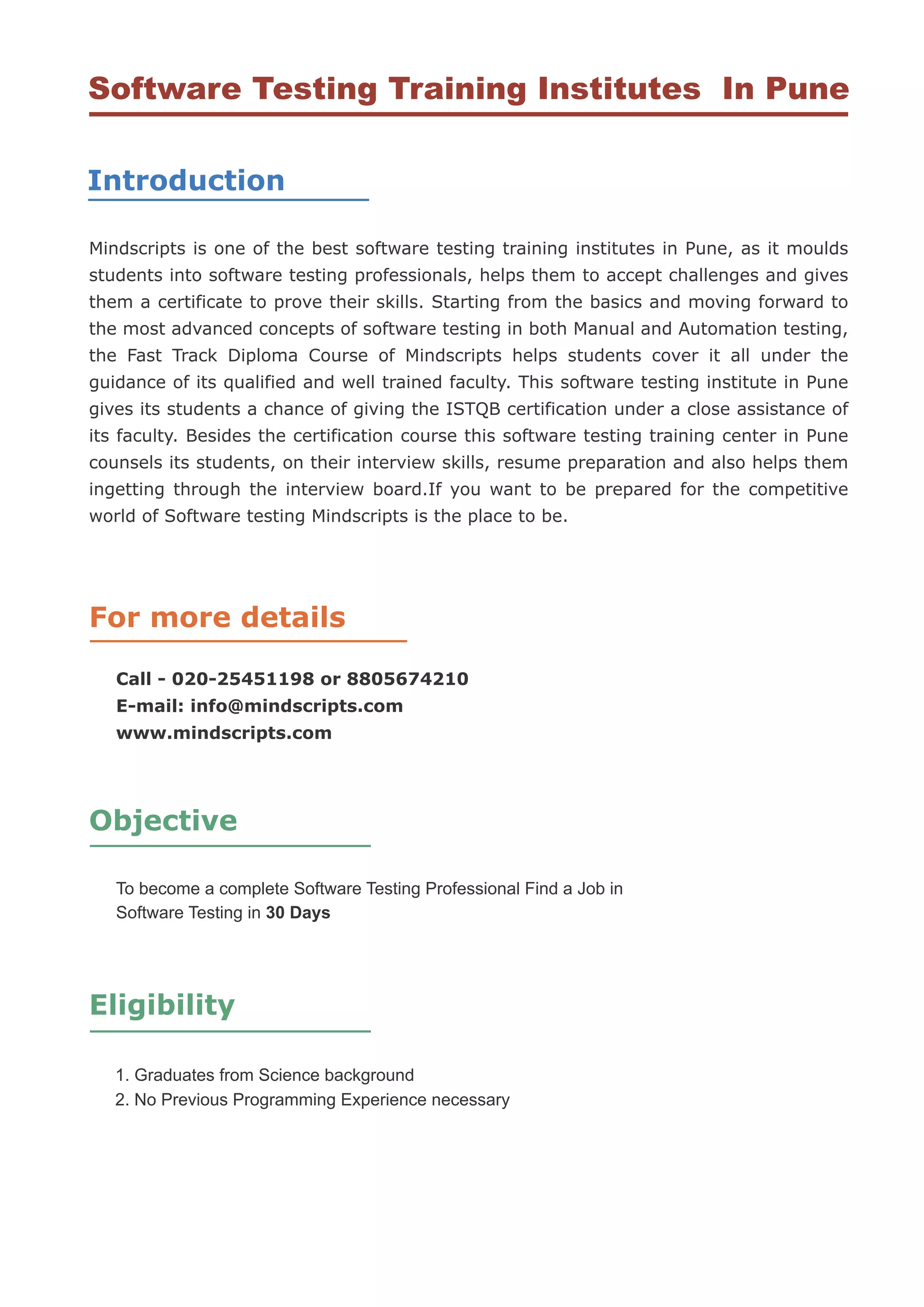 Software Testing Training Institutes In Pune

Introduction

Mindscripts is one of the best software testing training institutes in Pune, as it moulds students into software testing professionals, helps them to accept challenges and gives them a certificate to prove their skills. Starting from the basics and moving forward to the most advanced concepts of software testing in both Manual and Automation testing, the Fast Track Diploma Course of Mindscripts helps students cover it all under the guidance of its qualified and well trained faculty. This software testing institute in Pune gives its students a chance of giving the ISTQB certification under a close assistance of its faculty. Besides the certification course this software testing training center in Pune counsels its students, on their interview skills, resume preparation and also helps them ingetting through the interview board.If you want to be prepared for the competitive world of Software testing Mindscripts is the place to be.

For more details

Call - 020-25451198 or 8805674210
E-mail: info@mindscripts.com
www.mindscripts.com

Objective

To become a complete Software Testing Professional Find a Job in Software Testing in 30 Days

Eligibility

1. Graduates from Science background
2. No Previous Programming Experience necessary